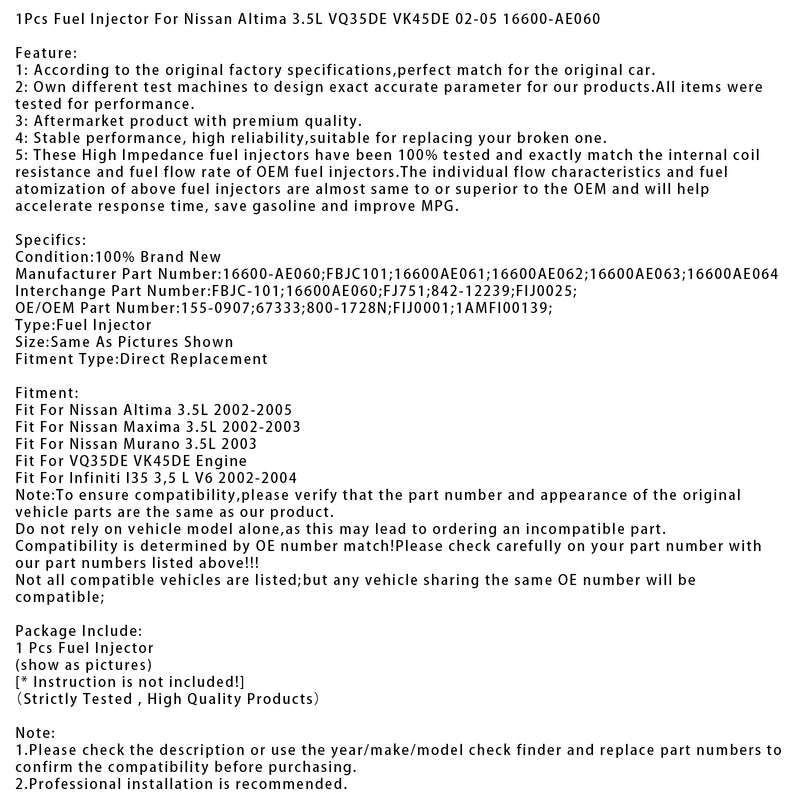 1Pcs Fuel Injector For Nissan Altima 3.5L VQ35DE VK45DE 02-05 16600-AE060

Feature:
1: According to the original factory specifications,perfect match for the original car.
2: Own different test machines to design exact accurate parameter for our products.All items were tested for performance.
3: Aftermarket product with premium quality.
4: Stable performance, high reliability,suitable for replacing your broken one.
5: These High Impedance fuel injectors have been 100% tested and exactly match the internal coil resistance and fuel flow rate of OEM fuel injectors.The individual flow characteristics and fuel atomization of above fuel injectors are almost same to or superior to the OEM and will help accelerate response time, save gasoline and improve MPG.

Specifics:
Condition:100% Brand New
Manufacturer Part Number:16600-AE060;FBJC101;16600AE061;16600AE062;16600AE063;16600AE064
Interchange Part Number:FBJC-101;16600AE060;FJ751;842-12239;FIJ0025;
OE/OEM Part Number:155-0907;67333;800-1728N;FIJ0001;1AMFI00139;
Type:Fuel Injector
Size:Same As Pictures Shown
Fitment Type:Direct Replacement

Fitment:
Fit For Nissan Altima 3.5L 2002-2005
Fit For Nissan Maxima 3.5L 2002-2003
Fit For Nissan Murano 3.5L 2003
Fit For VQ35DE VK45DE Engine
Fit For Infiniti I35 3,5 L V6 2002-2004
Note:To ensure compatibility,please verify that the part number and appearance of the original vehicle parts are the same as our product.
Do not rely on vehicle model alone,as this may lead to ordering an incompatible part.
Compatibility is determined by OE number match!Please check carefully on your part number with our part numbers listed above!!!
Not all compatible vehicles are listed;but any vehicle sharing the same OE number will be compatible;

Package Include:
1 Pcs Fuel Injector
(show as pictures)
[* Instruction is not included!]
(Strictly Tested , High Quality Products)

Note:
1.Please check the description or use the year/make/model check finder and replace part numbers to confirm the compatibility before purchasing.
2.Professional installation is recommended.